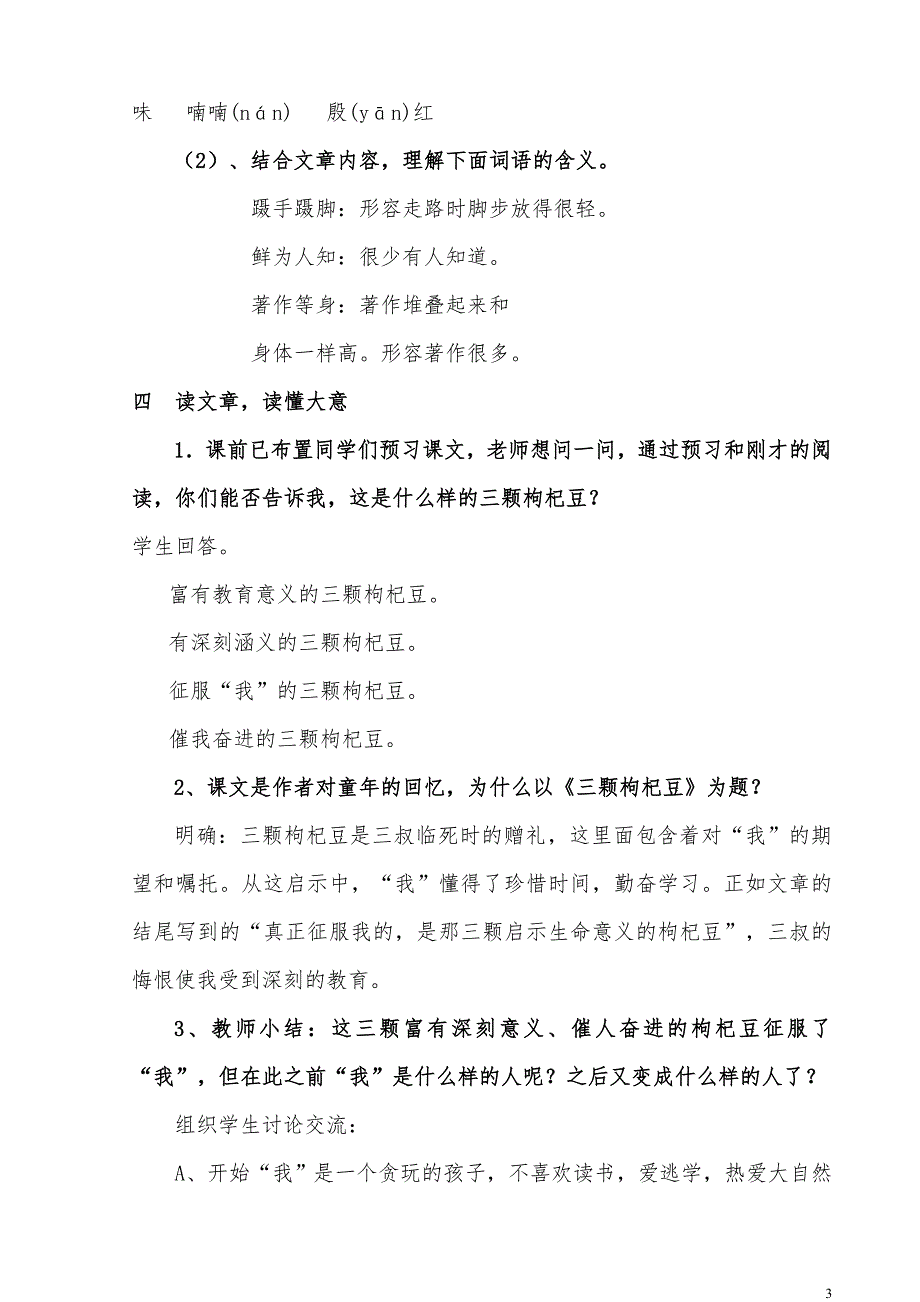 味　喃喃(nán)　殷(yān)红

（2）、结合文章内容，理解下面词语的含义。

蹑手蹑脚：形容走路时脚步放得很轻。

鲜为人知：很少有人知道。

著作等身：著作堆叠起来和

身体一样高。形容著作很多。

四　读文章，读懂大意

1．课前已布置同学们预习课文，老师想问一问，通过预习和刚才的阅读，你们能否告诉我，这是什么样的三颗枸杞豆？

学生回答。

富有教育意义的三颗枸杞豆。

有深刻涵义的三颗枸杞豆。

征服“我”的三颗枸杞豆。

催我奋进的三颗枸杞豆。

2、课文是作者对童年的回忆，为什么以《三颗枸杞豆》为题？

明确：三颗枸杞豆是三叔临死时的赠礼，这里面包含着对“我”的期望和嘱托。从这启示中，“我”懂得了珍惜时间，勤奋学习。正如文章的结尾写到的“真正征服我的，是那三颗启示生命意义的枸杞豆”，三叔的悔恨使我受到深刻的教育。

3、教师小结：这三颗富有深刻意义、催人奋进的枸杞豆征服了“我”，但在此之前“我”是什么样的人呢？之后又变成什么样的人了？

组织学生讨论交流：

A、开始“我”是一个贪玩的孩子，不喜欢读书，爱逃学，热爱大自然

3